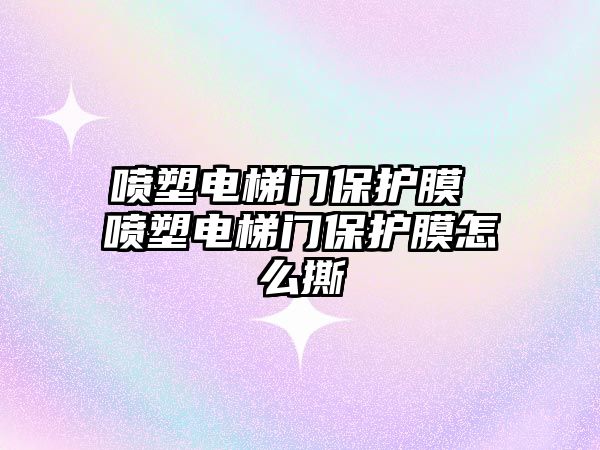 喷塑电梯门保护膜 喷塑电梯门保护膜怎么撕